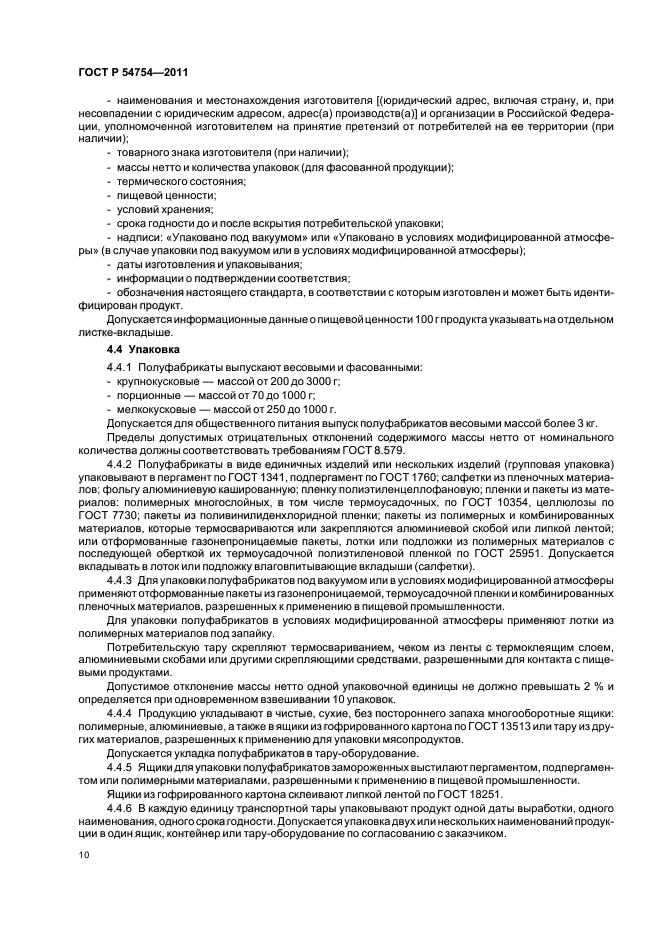 ГОСТ Р 54754—2011

- наименования и местонахождения изготовителя [(юридический адрес, включая страну, и, при несовпадении с юридическим адресом, адрес(а) производств(а)] и организации в Российской Федерации, уполномоченной изготовителем на принятие претензий от потребителей на ее территории (при наличии);

- товарного знака изготовителя (при наличии);

- массы нетто и количества упаковок (для фасованной продукции);

- термического состояния;

- пищевой ценности;

- условий хранения;

- срока годности до и после вскрытия потребительской упаковки;

- надписи: «Упаковано под вакуумом» или «Упаковано в условиях модифицированной атмосферы» (в случае упаковки под вакуумом или в условиях модифицированной атмосферы);

- даты изготовления и упаковывания;

- информации о подтверждении соответствия;

- обозначения настоящего стандарта, в соответствии с которым изготовлен и может быть идентифицирован продукт.

Допускается информационные данные о пищевой ценности 100 г продукта указывать на отдельном листке-вкладыше.

4.4 Упаковка

4.4.1 Полуфабрикаты выпускают весовыми и фасованными:

- крупнокусковые — массой от 200 до 3000 г;

- порционные — массой от 70 до 1000 г;

- мелкокусковые — массой от 250 до 1000 г.

Допускается для общественного питания выпуск полуфабрикатов весовыми массой более 3 кг.

Пределы допустимых отрицательных отклонений содержимого массы нетто от номинального количества должны соответствовать требованиям ГОСТ 8.579.

4.4.2 Полуфабрикаты в виде единичных изделий или нескольких изделий (групповая упаковка) упаковывают в пергамент по ГОСТ 1341, подпергамент по ГОСТ 1760; салфетки из пленочных материалов; фольгу алюминиевую кашированную; пленку полиэтиленцеллофановую; пленки и пакеты из материалов: полимерных многослойных, в том числе термоусадочных, по ГОСТ 10354, целлюлозы по ГОСТ 7730; пакеты из поливинилиденхлоридной пленки; пакеты из полимерных и комбинированных материалов, которые термосвариваются или закрепляются алюминиевой скобой или липкой лентой; или отформованные газонепроницаемые пакеты, лотки или подложки из полимерных материалов с последующей оберткой их термоусадочной полиэтиленовой пленкой по ГОСТ 25951. Допускается вкладывать в лоток или подложку влаговпитывающие вкладыши (салфетки).

4.4.3 Для упаковки полуфабрикатов под вакуумом или в условиях модифицированной атмосферы применяют отформованные пакеты из газонепроницаемой, термоусадочной пленки и комбинированных пленочных материалов, разрешенных к применению в пищевой промышленности.

Для упаковки полуфабрикатов в условиях модифицированной атмосферы применяют лотки из полимерных материалов под запайку.

Потребительскую тару скрепляют термосвариванием, чеком из ленты с термоклеящим слоем, алюминиевыми скобами или другими скрепляющими средствами, разрешенными для контакта с пищевыми продуктами.

Допустимое отклонение массы нетто одной упаковочной единицы не должно превышать 2 % и определяется при одновременном взвешивании 10 упаковок.

4.4.4 Продукцию укладывают в чистые, сухие, без постороннего запаха многооборотные ящики: полимерные, алюминиевые, а также в ящики из гофрированного картона по ГОСТ 13513 или тару из других материалов, разрешенных к применению для упаковки мясопродуктов.

Допускается укладка полуфабрикатов в тару-оборудование.

4.4.5 Ящики для упаковки полуфабрикатов замороженных выстилают пергаментом, подпергаментом или полимерными материалами, разрешенными к применению в пищевой промышленности.

Ящики из гофрированного картона склеивают липкой лентой по ГОСТ 18251.

4.4.6 В каждую единицу транспортной тары упаковывают продукт одной даты выработки, одного наименования, одного срока годности. Допускается упаковка двух или нескольких наименований продукции в один ящик, контейнер или тару-оборудование по согласованию с заказчиком.

10